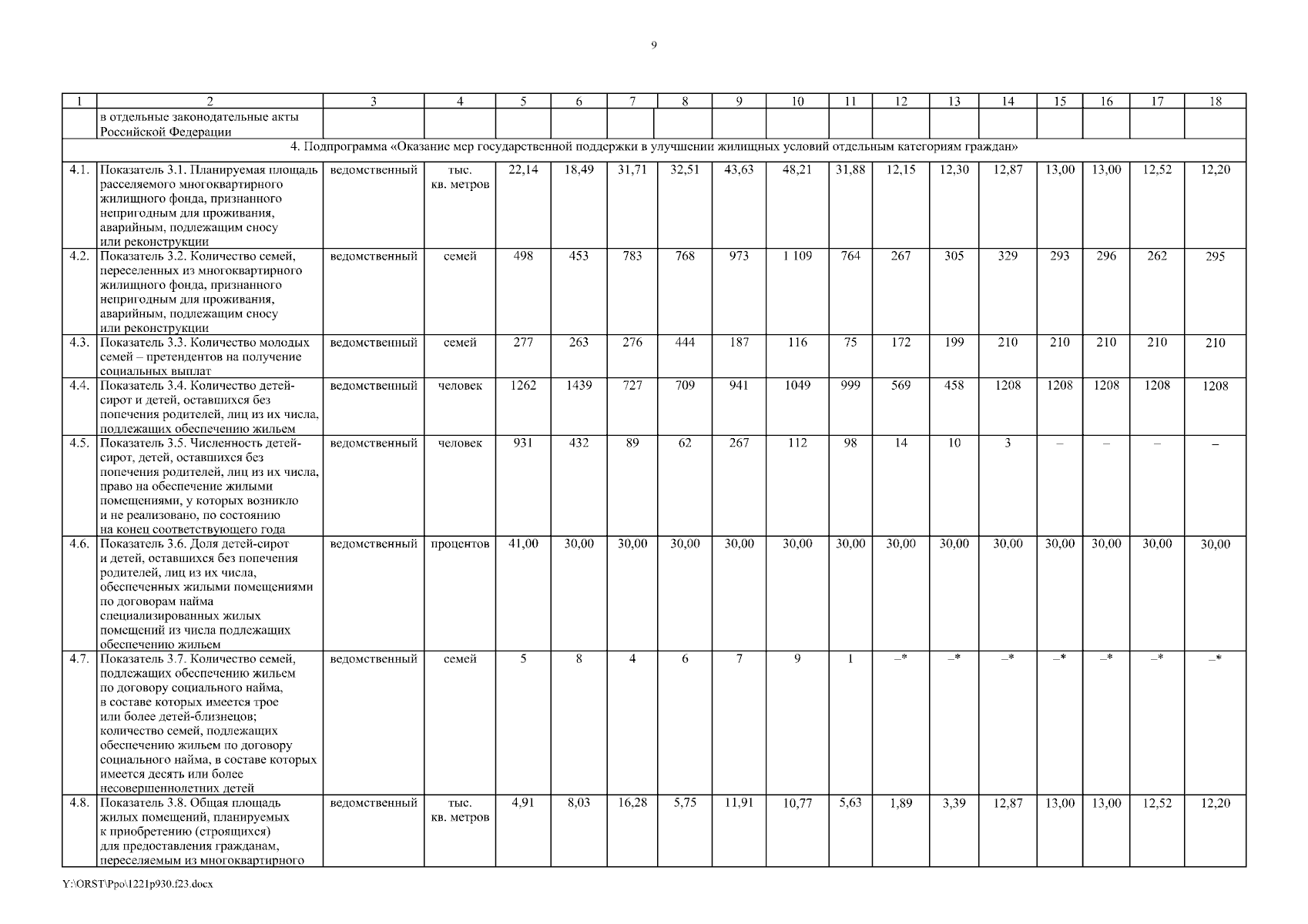 9

| 1 | 2 | 3 | 4 | 5 | 6 | 7 | 8 | 9 | 10 | 11 | 12 | 13 | 14 | 15 | 16 | 17 | 18 |
|---|---|---|---|---|---|---|---|---|---|---|---|---|---|---|---|---|---|
| | в отдельные законодательные акты Российской Федерации | | | | | | | | | | | | | | | | |
| 4. Подпрограмма «Оказание мер государственной поддержки в улучшении жилищных условий отдельным категориям граждан» | | | | | | | | | | | | | | | | | |
| 4.1. | Показатель 3.1. Планируемая площадь расселяемого многоквартирного жилищного фонда, признанного непригодным для проживания, аварийным, подлежащим сносу или реконструкции | ведомственный | тыс. кв. метров | 22,14 | 18,49 | 31,71 | 32,51 | 43,63 | 48,21 | 31,88 | 12,15 | 12,30 | 12,87 | 13,00 | 13,00 | 12,52 | 12,20 |
| 4.2. | Показатель 3.2. Количество семей, переселенных из многоквартирного жилищного фонда, признанного непригодным для проживания, аварийным, подлежащим сносу или реконструкции | ведомственный | семей | 498 | 453 | 783 | 768 | 973 | 1 109 | 764 | 267 | 305 | 329 | 293 | 296 | 262 | 295 |
| 4.3. | Показатель 3.3. Количество молодых семей – претендентов на получение социальных выплат | ведомственный | семей | 277 | 263 | 276 | 444 | 187 | 116 | 75 | 172 | 199 | 210 | 210 | 210 | 210 | 210 |
| 4.4. | Показатель 3.4. Количество детей-сирот и детей, оставшихся без попечения родителей, лиц из их числа, подлежащих обеспечению жильем | ведомственный | человек | 1262 | 1439 | 727 | 709 | 941 | 1049 | 999 | 569 | 458 | 1208 | 1208 | 1208 | 1208 | 1208 |
| 4.5. | Показатель 3.5. Численность детей-сирот, детей, оставшихся без попечения родителей, лиц из их числа, право на обеспечение жилыми помещениями, у которых возникло и не реализовано, по состоянию на конец соответствующего года | ведомственный | человек | 931 | 432 | 89 | 62 | 267 | 112 | 98 | 14 | 10 | 3 | – | – | – | – |
| 4.6. | Показатель 3.6. Доля детей-сирот и детей, оставшихся без попечения родителей, лиц из их числа, обеспеченных жилыми помещениями по договорам найма специализированных жилых помещений из числа подлежащих обеспечению жильем | ведомственный | процентов | 41,00 | 30,00 | 30,00 | 30,00 | 30,00 | 30,00 | 30,00 | 30,00 | 30,00 | 30,00 | 30,00 | 30,00 | 30,00 | 30,00 |
| 4.7. | Показатель 3.7. Количество семей, подлежащих обеспечению жильем по договору социального найма, в составе которых имеется трое или более детей-близнецов; количество семей, подлежащих обеспечению жильем по договору социального найма, в составе которых имеется десять или более несовершеннолетних детей | ведомственный | семей | 5 | 8 | 4 | 6 | 7 | 9 | 1 | –* | –* | –* | –* | –* | –* | –* |
| 4.8. | Показатель 3.8. Общая площадь жилых помещений, планируемых к приобретению (строящихся) для предоставления гражданам, переселяемым из многоквартирного | ведомственный | тыс. кв. метров | 4,91 | 8,03 | 16,28 | 5,75 | 11,91 | 10,77 | 5,63 | 1,89 | 3,39 | 12,87 | 13,00 | 13,00 | 12,52 | 12,20 |

Y:\ORST\Ppo\1221p930.f23.docx